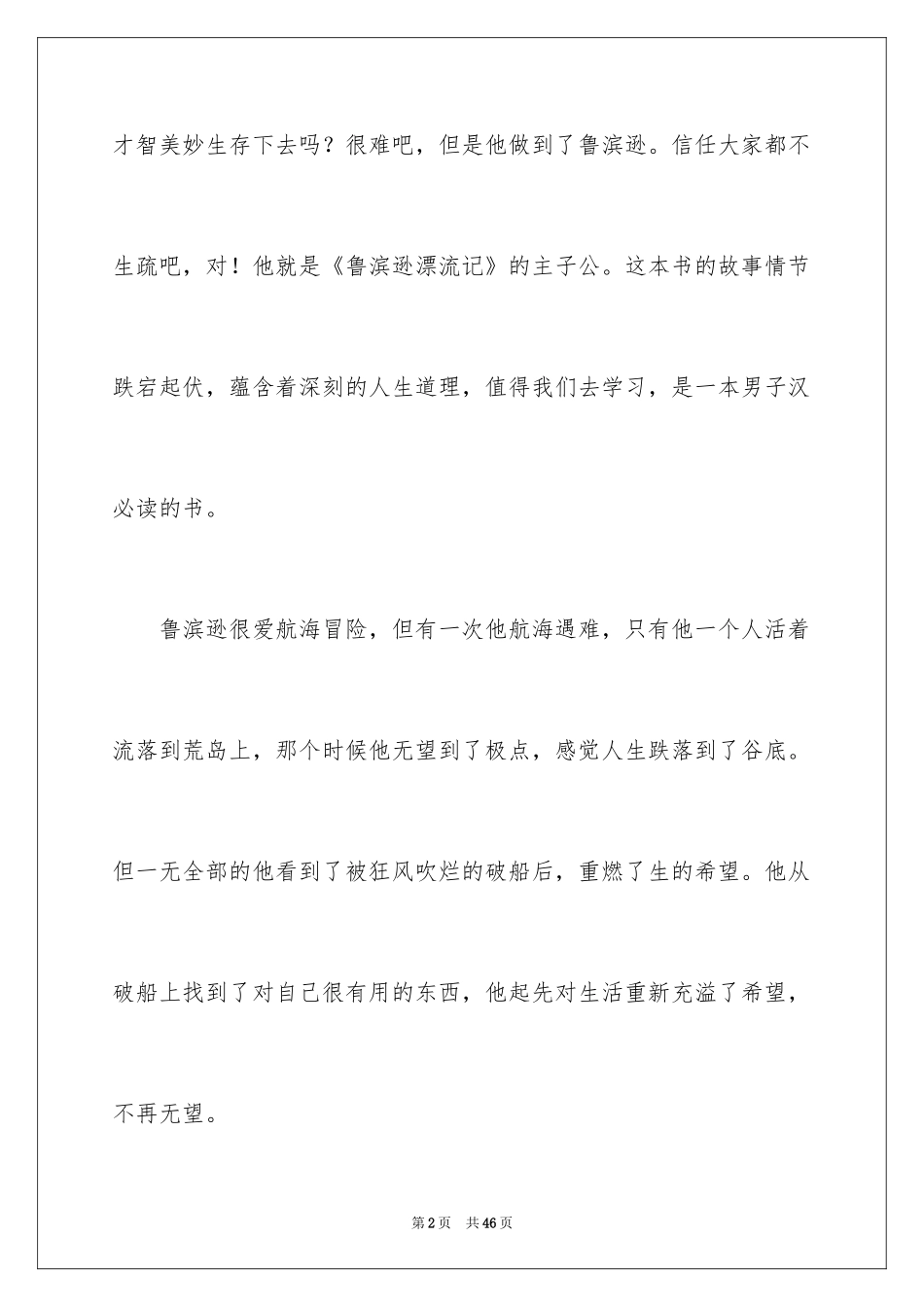 才智美妙生存下去吗？很难吧，但是他做到了鲁滨逊。信任大家都不生疏吧，对！他就是《鲁滨逊漂流记》的主子公。这本书的故事情节跌宕起伏，蕴含着深刻的人生道理，值得我们去学习，是一本男子汉必读的书。

鲁滨逊很爱航海冒险，但有一次他航海遇难，只有他一个人活着流落到荒岛上，那个时候他无望到了极点，感觉人生跌落到了谷底。但一无全部的他看到了被狂风吹烂的破船后，重燃了生的希望。他从破船上找到了对自己很有用的东西，他起先对生活重新充溢了希望，不再无望。

第 2 页　共 46 页